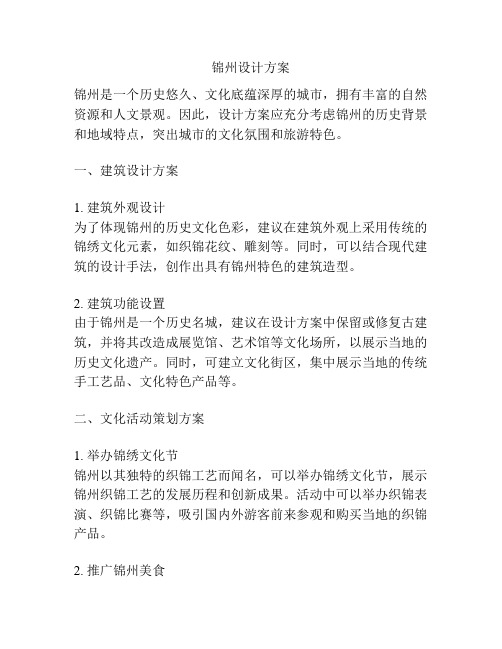 锦州设计方案

锦州是一个历史悠久、文化底蕴深厚的城市，拥有丰富的自然资源和人文景观。因此，设计方案应充分考虑锦州的历史背景和地域特点，突出城市的文化氛围和旅游特色。

一、建筑设计方案

1. 建筑外观设计
为了体现锦州的历史文化色彩，建议在建筑外观上采用传统的锦绣文化元素，如织锦花纹、雕刻等。同时，可以结合现代建筑的设计手法，创作出具有锦州特色的建筑造型。

2. 建筑功能设置
由于锦州是一个历史名城，建议在设计方案中保留或修复古建筑，并将其改造成展览馆、艺术馆等文化场所，以展示当地的历史文化遗产。同时，可建立文化街区，集中展示当地的传统手工艺品、文化特色产品等。

二、文化活动策划方案

1. 举办锦绣文化节
锦州以其独特的织锦工艺而闻名，可以举办锦绣文化节，展示锦州织锦工艺的发展历程和创新成果。活动中可以举办织锦表演、织锦比赛等，吸引国内外游客前来参观和购买当地的织锦产品。

2. 推广锦州美食